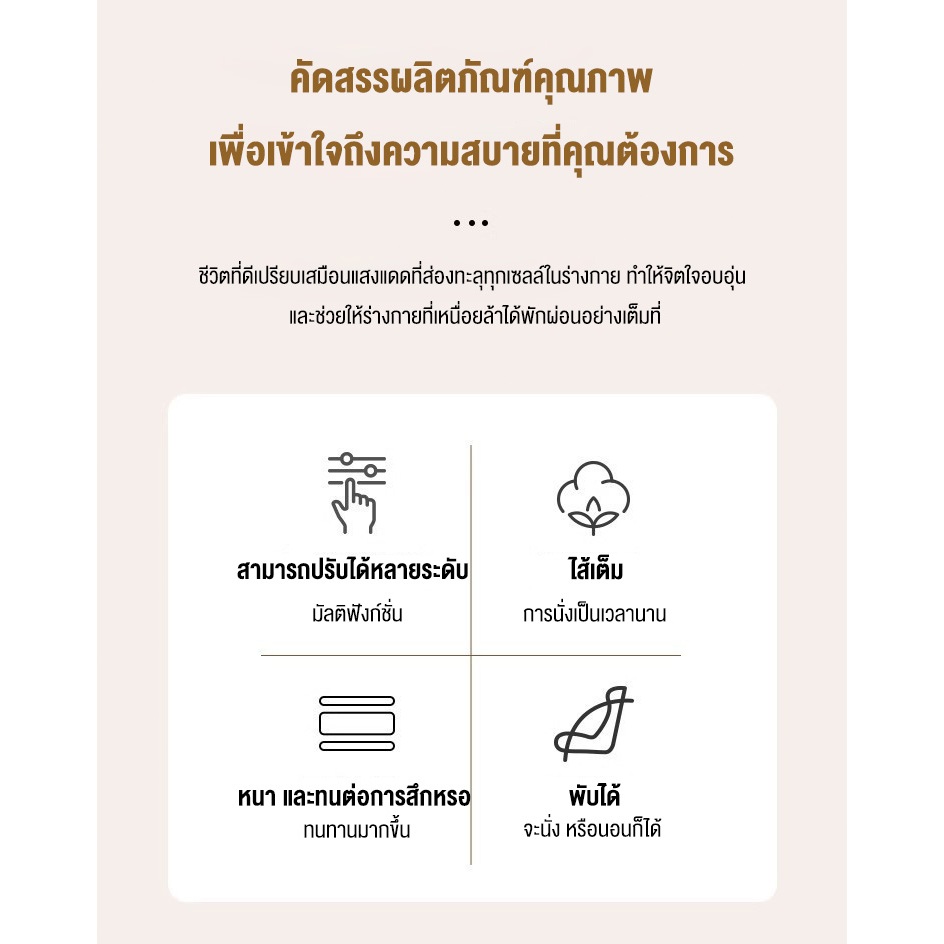 คัดสรรผลิตภัณฑ์คุณภาพ
เพื่อเข้าใจถึงความสบายที่คุณต้องการ

...

ชีวิตที่ดีเปรียบเสมือนแสงแดดที่ส่องทะลุทุกเซลล์ในร่างกาย ทำให้จิตใจอบอุ่น และช่วยให้ร่างกายที่เหนื่อยล้าได้พักผ่อนอย่างเต็มที่

สามารถปรับได้หลายระดับ
มัลติฟังก์ชั่น

ไส้เต็ม
การนั่งเป็นเวลานาน

หนา และทนต่อการสึกหรอ
ทนทานมากขึ้น

พับได้
จะนั่ง หรือนอนก็ได้